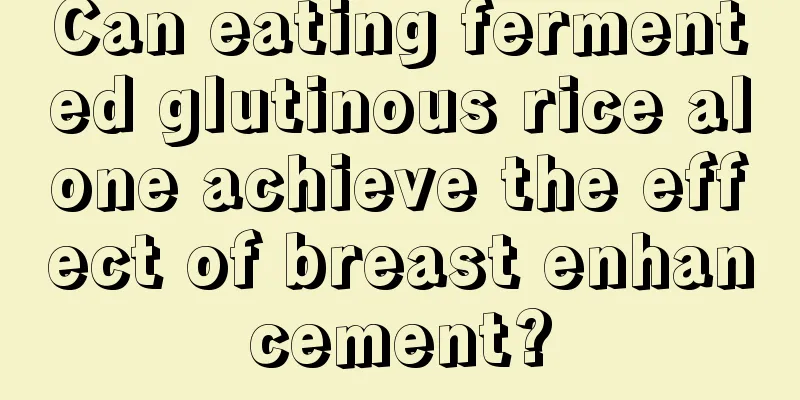 Can eating fermented glutinous rice alone achieve the effect of breast enhancement?